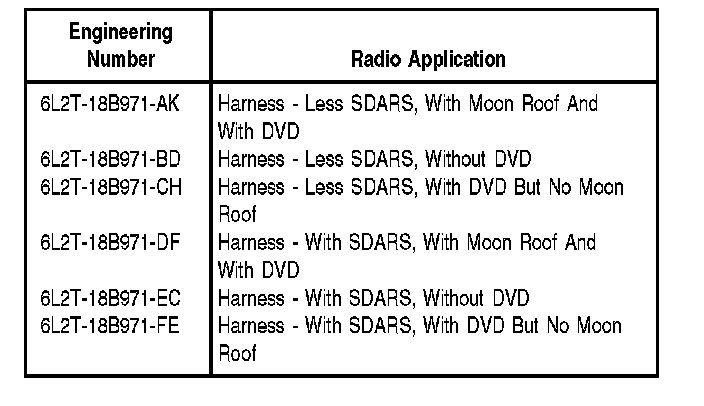 | Engineering Number | Radio Application |
|---|---|
| 6L2T-18B971-AK | Harness - Less SDARS, With Moon Roof And With DVD |
| 6L2T-18B971-BD | Harness - Less SDARS, Without DVD |
| 6L2T-18B971-CH | Harness - Less SDARS, With DVD But No Moon Roof |
| 6L2T-18B971-DF | Harness - With SDARS, With Moon Roof And With DVD |
| 6L2T-18B971-EC | Harness - With SDARS, Without DVD |
| 6L2T-18B971-FE | Harness - With SDARS, With DVD But No Moon Roof |